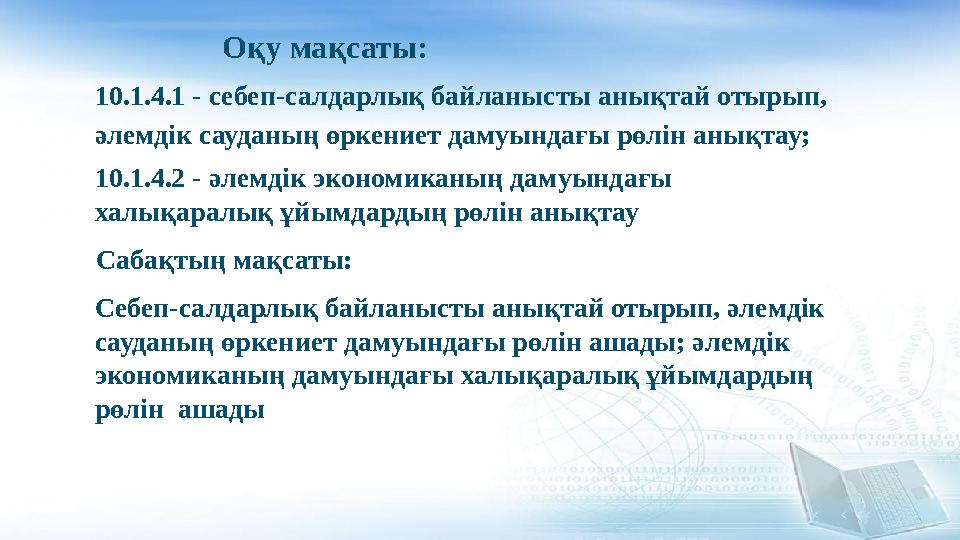 Оқу мақсаты:

10.1.4.1 - себеп-салдарлық байланысты анықтай отырып, әлемдік сауданың өркениет дамуындағы рөлін анықтау;

10.1.4.2 - әлемдік экономиканың дамуындағы халықаралық ұйымдардың рөлін анықтау

Сабақтың мақсаты:

Себеп-салдарлық байланысты анықтай отырып, әлемдік сауданың өркениет дамуындағы рөлін ашады; әлемдік экономиканың дамуындағы халықаралық ұйымдардың рөлін ашады